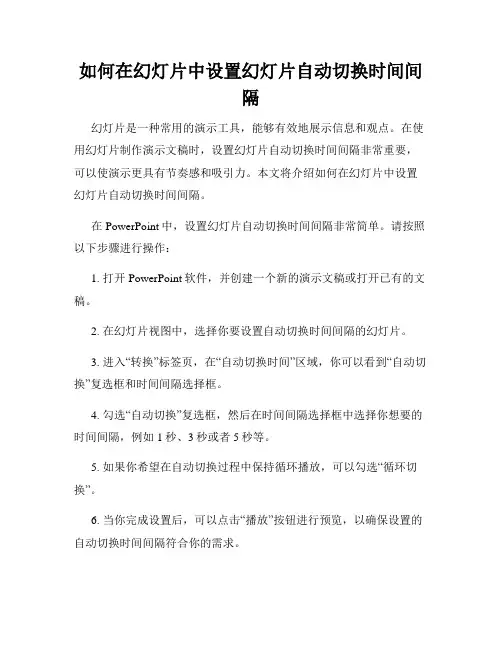 如何在幻灯片中设置幻灯片自动切换时间间隔

幻灯片是一种常用的演示工具，能够有效地展示信息和观点。在使用幻灯片制作演示文稿时，设置幻灯片自动切换时间间隔非常重要，可以使演示更具有节奏感和吸引力。本文将介绍如何在幻灯片中设置幻灯片自动切换时间间隔。

在 PowerPoint 中，设置幻灯片自动切换时间间隔非常简单。请按照以下步骤进行操作：

1. 打开 PowerPoint 软件，并创建一个新的演示文稿或打开已有的文稿。

2. 在幻灯片视图中，选择你要设置自动切换时间间隔的幻灯片。

3. 进入“转换”标签页，在“自动切换时间”区域，你可以看到“自动切换”复选框和时间间隔选择框。

4. 勾选“自动切换”复选框，然后在时间间隔选择框中选择你想要的时间间隔，例如 1 秒、3 秒或者 5 秒等。

5. 如果你希望在自动切换过程中保持循环播放，可以勾选“循环切换”。

6. 当你完成设置后，可以点击“播放”按钮进行预览，以确保设置的自动切换时间间隔符合你的需求。